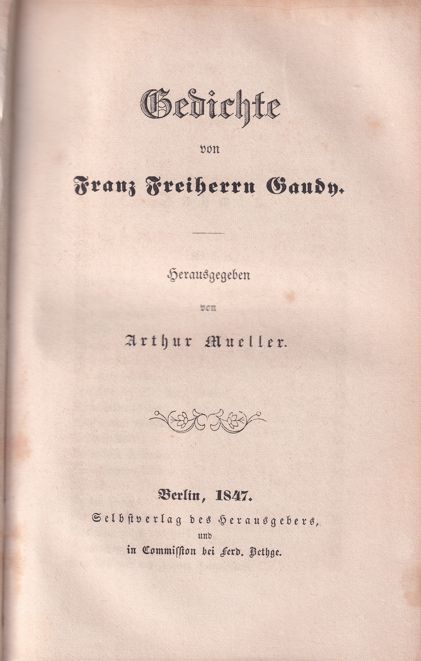 Gedichte

von

Franz Freiherrn Gaudy.

Herausgegeben

von

Arthur Mueller.

Berlin, 1847.

Selbstverlag des Herausgebers,

und

in Commission bei Ferd. Bethge.